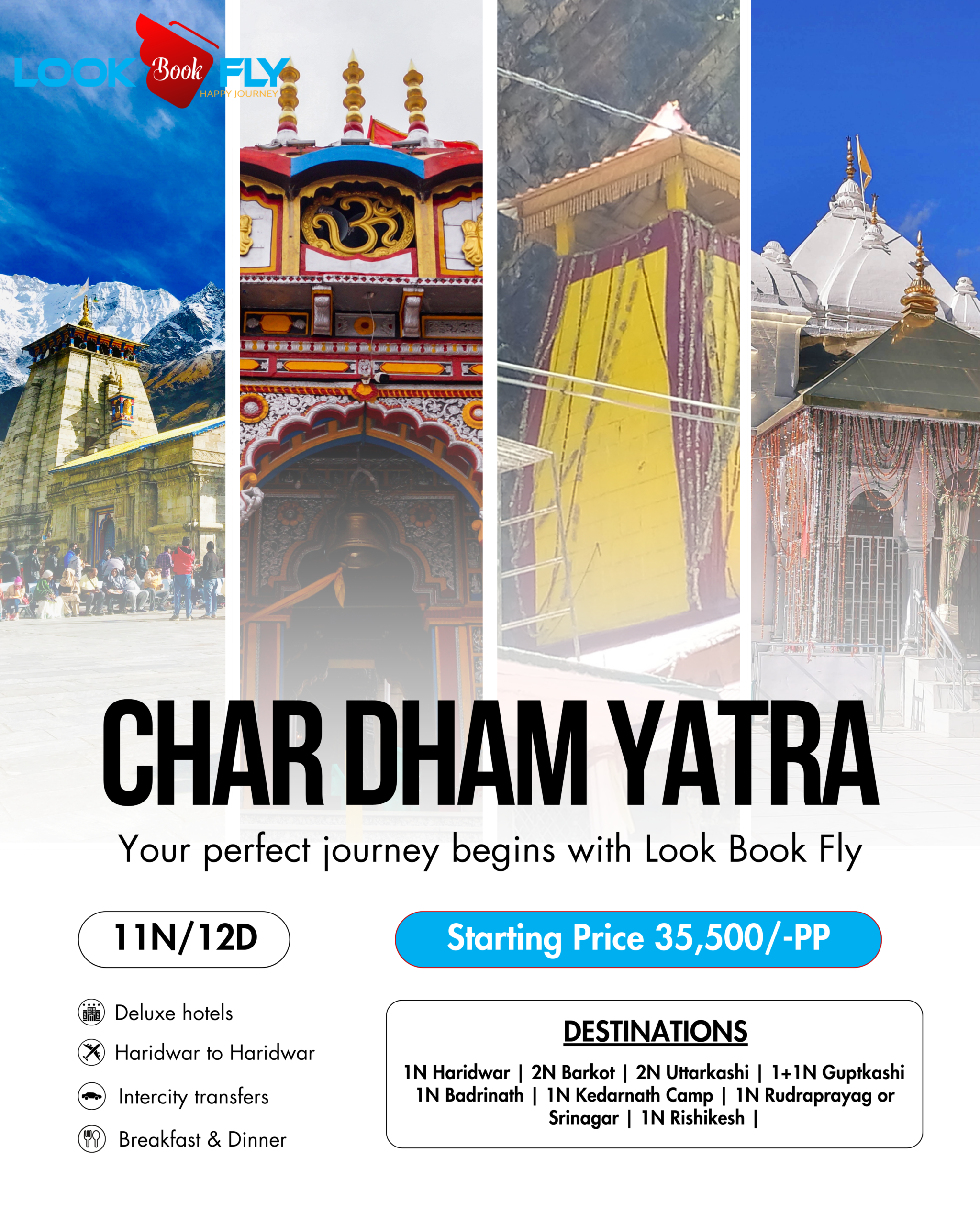 LOOK Book FLY
HAPPY JOURNEY

CHAR DHAM YATRA

Your perfect journey begins with Look Book Fly

11N/12D

Starting Price 35,500/-PP

Deluxe hotels

Haridwar to Haridwar

Intercity transfers

Breakfast & Dinner

DESTINATIONS

1N Haridwar | 2N Barkot | 2N Uttarkashi | 1+1N Guptkashi 1N Badrinath | 1N Kedarnath Camp | 1N Rudraprayag or Srinagar | 1N Rishikesh |